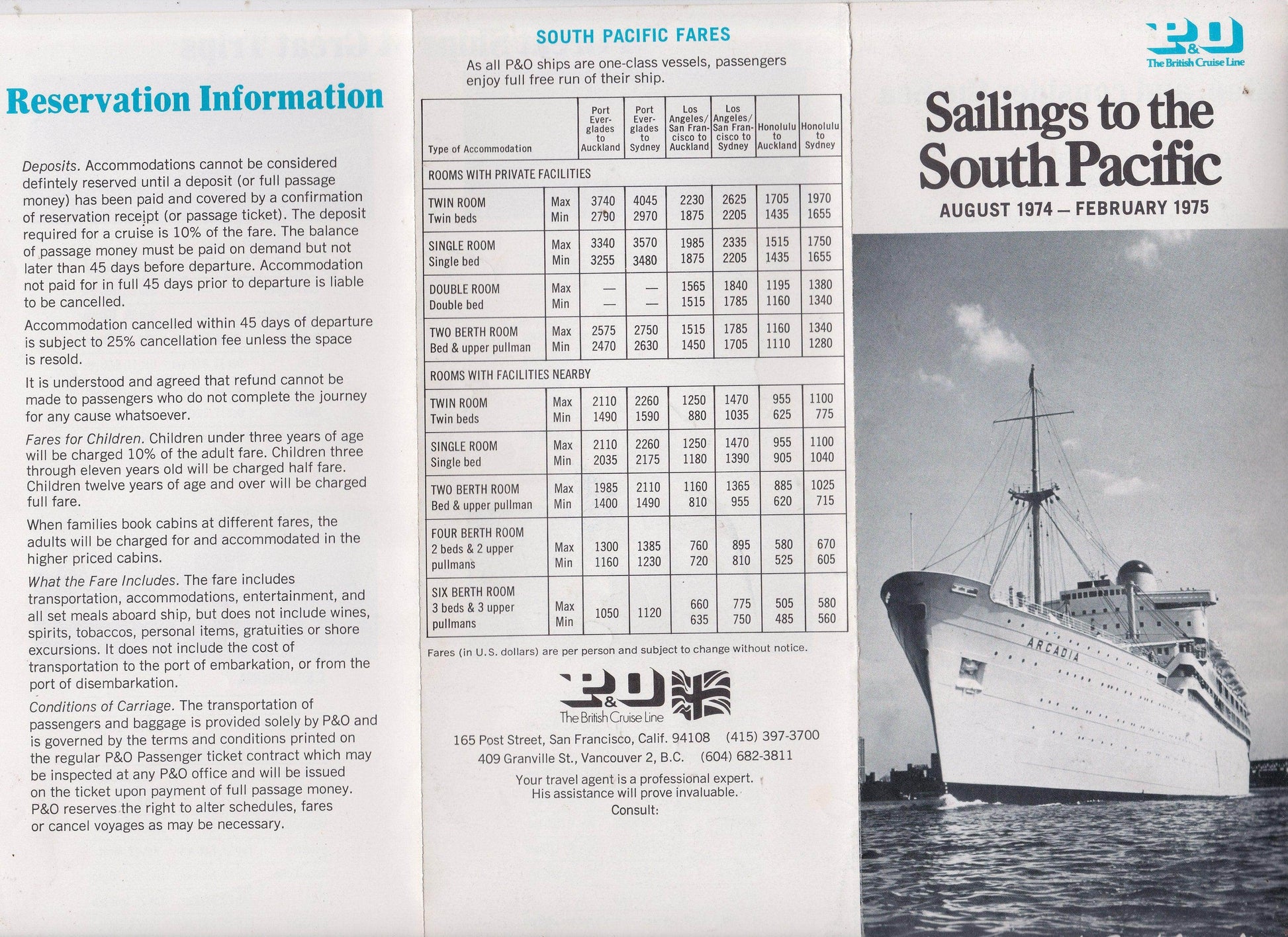 Reservation Information

Deposits. Accommodations cannot be considered defintely reserved until a deposit (or full passage money) has been paid and covered by a confirmation of reservation receipt (or passage ticket). The deposit required for a cruise is 10% of the fare. The balance of passage money must be paid on demand but not later than 45 days before departure. Accommodation not paid for in full 45 days prior to departure is liable to be cancelled.

Accommodation cancelled within 45 days of departure is subject to 25% cancellation fee unless the space is resold.

It is understood and agreed that refund cannot be made to passengers who do not complete the journey for any cause whatsoever.

Fares for Children. Children under three years of age will be charged 10% of the adult fare. Children three through eleven years old will be charged half fare. Children twelve years of age and over will be charged full fare.

When families book cabins at different fares, the adults will be charged for and accommodated in the higher priced cabins.

What the Fare Includes. The fare includes transportation, accommodations, entertainment, and all set meals aboard ship, but does not include wines, spirits, tobaccos, personal items, gratuities or shore excursions. It does not include the cost of transportation to the port of embarkation, or from the port of disembarkation.

Conditions of Carriage. The transportation of passengers and baggage is provided solely by P&O and is governed by the terms and conditions printed on the regular P&O Passenger ticket contract which may be inspected at any P&O office and will be issued on the ticket upon payment of full passage money. P&O reserves the right to alter schedules, fares or cancel voyages as may be necessary.

SOUTH PACIFIC FARES

As all P&O ships are one-class vessels, passengers enjoy full free run of their ship.

| Type of Accommodation | | Port Everglades to Auckland | Port Everglades to Sydney | Los Angeles/ San Francisco to Auckland | Los Angeles/ San Francisco to Sydney | Honolulu to Auckland | Honolulu to Sydney |
|---|---|---|---|---|---|---|---|
| ROOMS WITH PRIVATE FACILITIES | | | | | | | |
| TWIN ROOM Twin beds | Max Min | 3740 2790 | 4045 2970 | 2230 1875 | 2625 2205 | 1705 1435 | 1970 1655 |
| SINGLE ROOM Single bed | Max Min | 3340 3255 | 3570 3480 | 1985 1875 | 2335 2205 | 1515 1435 | 1750 1655 |
| DOUBLE ROOM Double bed | Max Min | — — | — — | 1565 1515 | 1840 1785 | 1195 1160 | 1380 1340 |
| TWO BERTH ROOM Bed & upper pullman | Max Min | 2575 2470 | 2750 2630 | 1515 1450 | 1785 1705 | 1160 1110 | 1340 1280 |
| ROOMS WITH FACILITIES NEARBY | | | | | | | |
| TWIN ROOM Twin beds | Max Min | 2110 1490 | 2260 1590 | 1250 880 | 1470 1035 | 955 625 | 1100 775 |
| SINGLE ROOM Single bed | Max Min | 2110 2035 | 2260 2175 | 1250 1180 | 1470 1390 | 955 905 | 1100 1040 |
| TWO BERTH ROOM Bed & upper pullman | Max Min | 1985 1400 | 2110 1490 | 1160 810 | 1365 955 | 885 620 | 1025 715 |
| FOUR BERTH ROOM 2 beds & 2 upper pullmans | Max Min | 1300 1160 | 1385 1230 | 760 720 | 895 810 | 580 525 | 670 605 |
| SIX BERTH ROOM 3 beds & 3 upper pullmans | Max Min | 1050 | 1120 | 660 635 | 775 750 | 505 485 | 580 560 |

Fares (in U.S. dollars) are per person and subject to change without notice.

P&O
The British Cruise Line

165 Post Street, San Francisco, Calif. 94108 (415) 397-3700
409 Granville St., Vancouver 2, B.C. (604) 682-3811

Your travel agent is a professional expert. His assistance will prove invaluable.
Consult:

P&O
The British Cruise Line

Sailings to the South Pacific
AUGUST 1974 — FEBRUARY 1975

ARCADIA